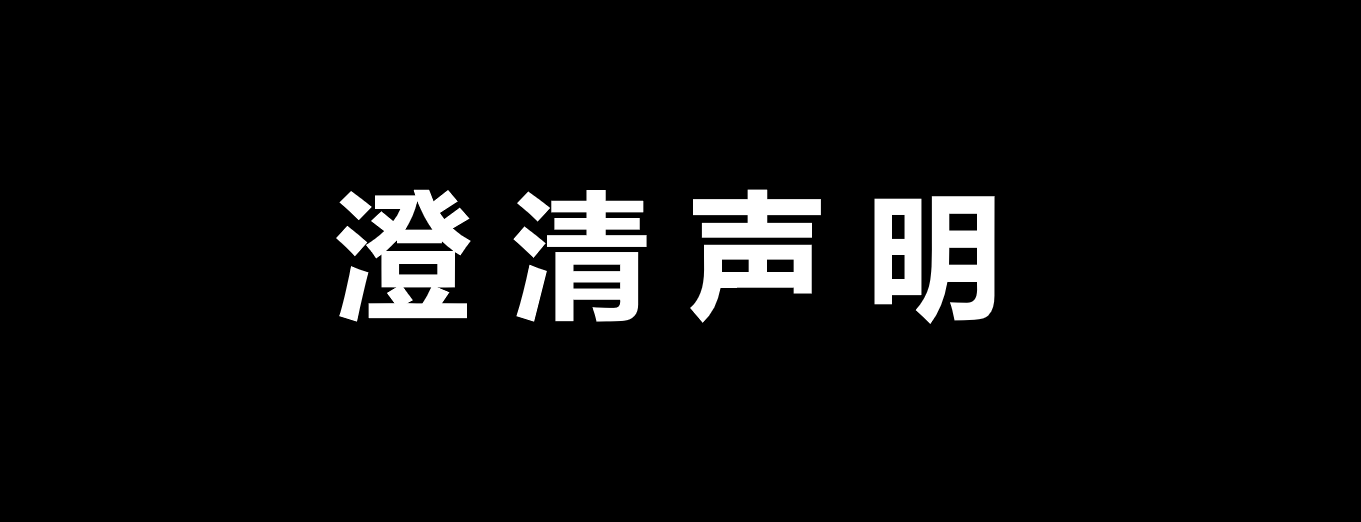 澄清声明